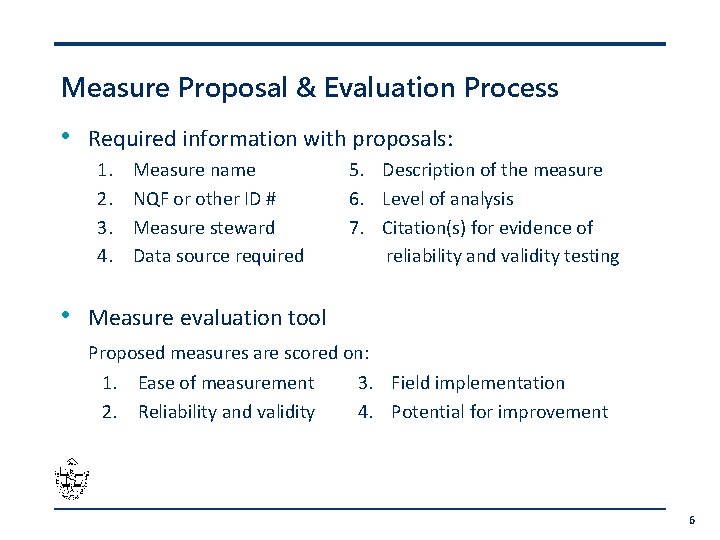 Measure Proposal & Evaluation Process

• Required information with proposals:

1. Measure name
2. NQF or other ID #
3. Measure steward
4. Data source required

5. Description of the measure
6. Level of analysis
7. Citation(s) for evidence of reliability and validity testing

• Measure evaluation tool

Proposed measures are scored on:

1. Ease of measurement
2. Reliability and validity

3. Field implementation
4. Potential for improvement

6